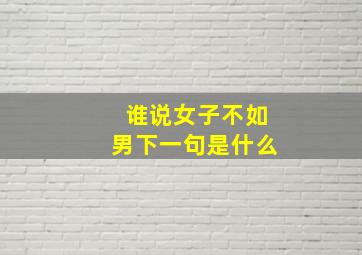 谁说女子不如男下一句是什么